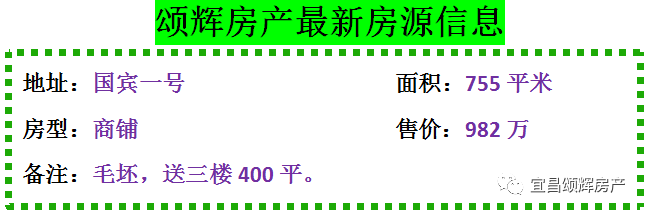 颂辉房产最新房源信息

地址：国宾一号

面积：755 平米

房型：商铺

售价：982 万

备注：毛坯，送三楼 400 平。

宜昌颂辉房产